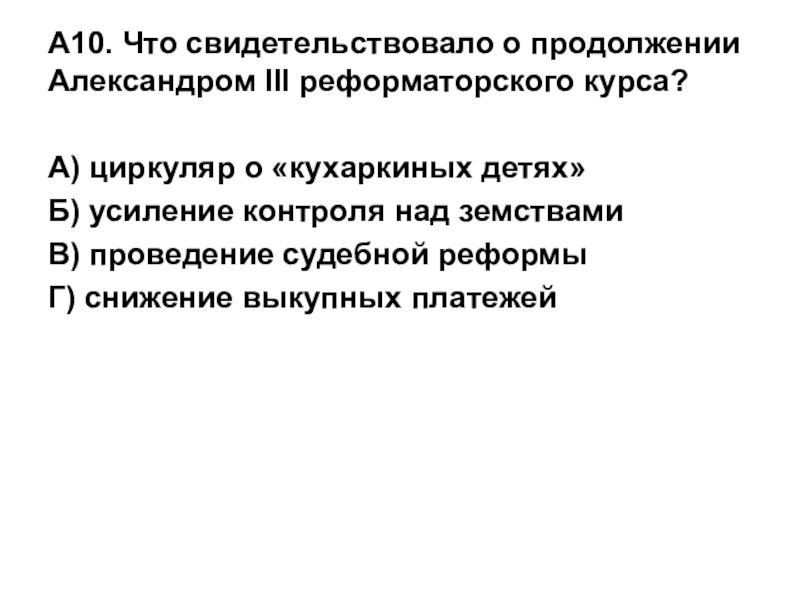 А10. Что свидетельствовало о продолжении Александром III реформаторского курса?

А) циркуляр о «кухаркиных детях»
Б) усиление контроля над земствами
В) проведение судебной реформы
Г) снижение выкупных платежей